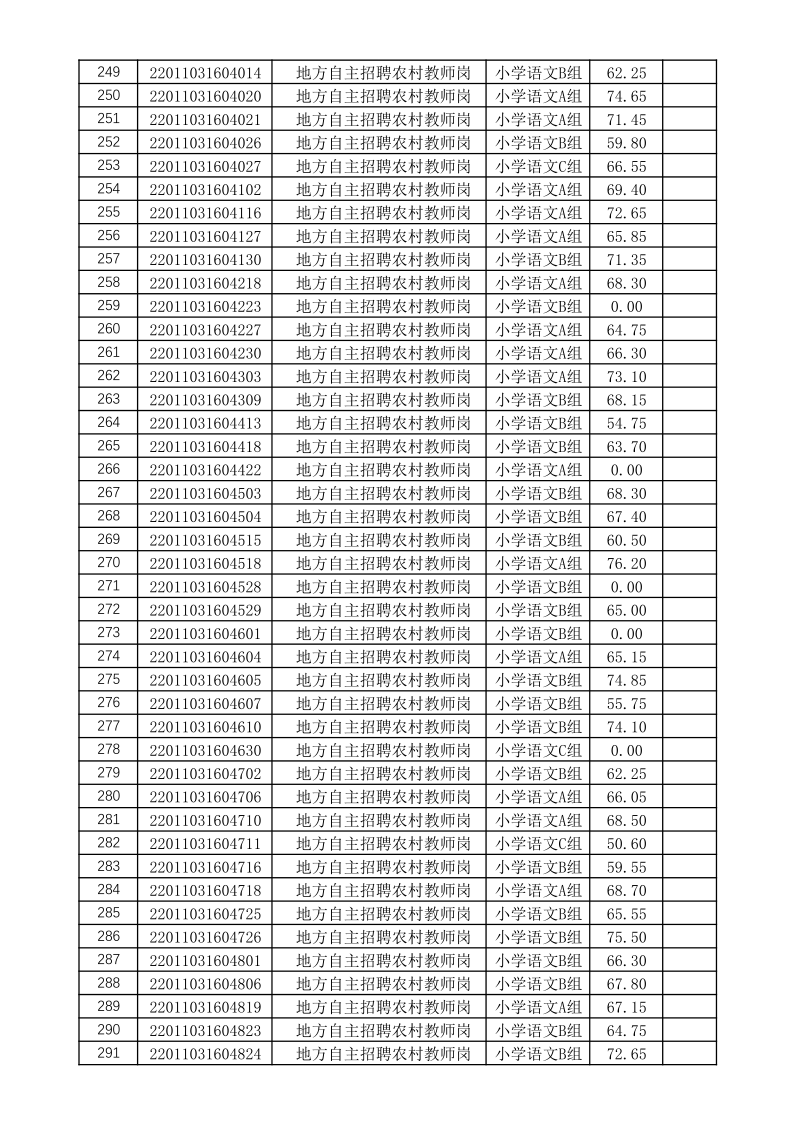 | 249 | 22011031604014 | 地方自主招聘农村教师岗 | 小学语文B组 | 62.25 | |
|---|---|---|---|---|---|
| 250 | 22011031604020 | 地方自主招聘农村教师岗 | 小学语文A组 | 74.65 | |
| 251 | 22011031604021 | 地方自主招聘农村教师岗 | 小学语文A组 | 71.45 | |
| 252 | 22011031604026 | 地方自主招聘农村教师岗 | 小学语文B组 | 59.80 | |
| 253 | 22011031604027 | 地方自主招聘农村教师岗 | 小学语文C组 | 66.55 | |
| 254 | 22011031604102 | 地方自主招聘农村教师岗 | 小学语文A组 | 69.40 | |
| 255 | 22011031604116 | 地方自主招聘农村教师岗 | 小学语文A组 | 72.65 | |
| 256 | 22011031604127 | 地方自主招聘农村教师岗 | 小学语文A组 | 65.85 | |
| 257 | 22011031604130 | 地方自主招聘农村教师岗 | 小学语文B组 | 71.35 | |
| 258 | 22011031604218 | 地方自主招聘农村教师岗 | 小学语文A组 | 68.30 | |
| 259 | 22011031604223 | 地方自主招聘农村教师岗 | 小学语文B组 | 0.00 | |
| 260 | 22011031604227 | 地方自主招聘农村教师岗 | 小学语文A组 | 64.75 | |
| 261 | 22011031604230 | 地方自主招聘农村教师岗 | 小学语文A组 | 66.30 | |
| 262 | 22011031604303 | 地方自主招聘农村教师岗 | 小学语文A组 | 73.10 | |
| 263 | 22011031604309 | 地方自主招聘农村教师岗 | 小学语文B组 | 68.15 | |
| 264 | 22011031604413 | 地方自主招聘农村教师岗 | 小学语文B组 | 54.75 | |
| 265 | 22011031604418 | 地方自主招聘农村教师岗 | 小学语文B组 | 63.70 | |
| 266 | 22011031604422 | 地方自主招聘农村教师岗 | 小学语文A组 | 0.00 | |
| 267 | 22011031604503 | 地方自主招聘农村教师岗 | 小学语文B组 | 68.30 | |
| 268 | 22011031604504 | 地方自主招聘农村教师岗 | 小学语文B组 | 67.40 | |
| 269 | 22011031604515 | 地方自主招聘农村教师岗 | 小学语文B组 | 60.50 | |
| 270 | 22011031604518 | 地方自主招聘农村教师岗 | 小学语文A组 | 76.20 | |
| 271 | 22011031604528 | 地方自主招聘农村教师岗 | 小学语文B组 | 0.00 | |
| 272 | 22011031604529 | 地方自主招聘农村教师岗 | 小学语文B组 | 65.00 | |
| 273 | 22011031604601 | 地方自主招聘农村教师岗 | 小学语文B组 | 0.00 | |
| 274 | 22011031604604 | 地方自主招聘农村教师岗 | 小学语文A组 | 65.15 | |
| 275 | 22011031604605 | 地方自主招聘农村教师岗 | 小学语文B组 | 74.85 | |
| 276 | 22011031604607 | 地方自主招聘农村教师岗 | 小学语文B组 | 55.75 | |
| 277 | 22011031604610 | 地方自主招聘农村教师岗 | 小学语文B组 | 74.10 | |
| 278 | 22011031604630 | 地方自主招聘农村教师岗 | 小学语文C组 | 0.00 | |
| 279 | 22011031604702 | 地方自主招聘农村教师岗 | 小学语文B组 | 62.25 | |
| 280 | 22011031604706 | 地方自主招聘农村教师岗 | 小学语文A组 | 66.05 | |
| 281 | 22011031604710 | 地方自主招聘农村教师岗 | 小学语文A组 | 68.50 | |
| 282 | 22011031604711 | 地方自主招聘农村教师岗 | 小学语文C组 | 50.60 | |
| 283 | 22011031604716 | 地方自主招聘农村教师岗 | 小学语文B组 | 59.55 | |
| 284 | 22011031604718 | 地方自主招聘农村教师岗 | 小学语文A组 | 68.70 | |
| 285 | 22011031604725 | 地方自主招聘农村教师岗 | 小学语文B组 | 65.55 | |
| 286 | 22011031604726 | 地方自主招聘农村教师岗 | 小学语文B组 | 75.50 | |
| 287 | 22011031604801 | 地方自主招聘农村教师岗 | 小学语文B组 | 66.30 | |
| 288 | 22011031604806 | 地方自主招聘农村教师岗 | 小学语文B组 | 67.80 | |
| 289 | 22011031604819 | 地方自主招聘农村教师岗 | 小学语文A组 | 67.15 | |
| 290 | 22011031604823 | 地方自主招聘农村教师岗 | 小学语文B组 | 64.75 | |
| 291 | 22011031604824 | 地方自主招聘农村教师岗 | 小学语文B组 | 72.65 | |